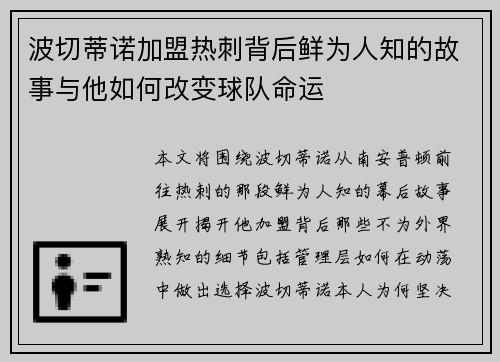 波切蒂诺加盟热刺背后鲜为人知的故事与他如何改变球队命运

本文将围绕波切蒂诺从南安普顿前往热刺的那段鲜为人知的幕后故事展开揭开他加盟背后那些不为外界熟知的细节包括管理层如何在动荡中做出选择波切蒂诺本人为何坚决